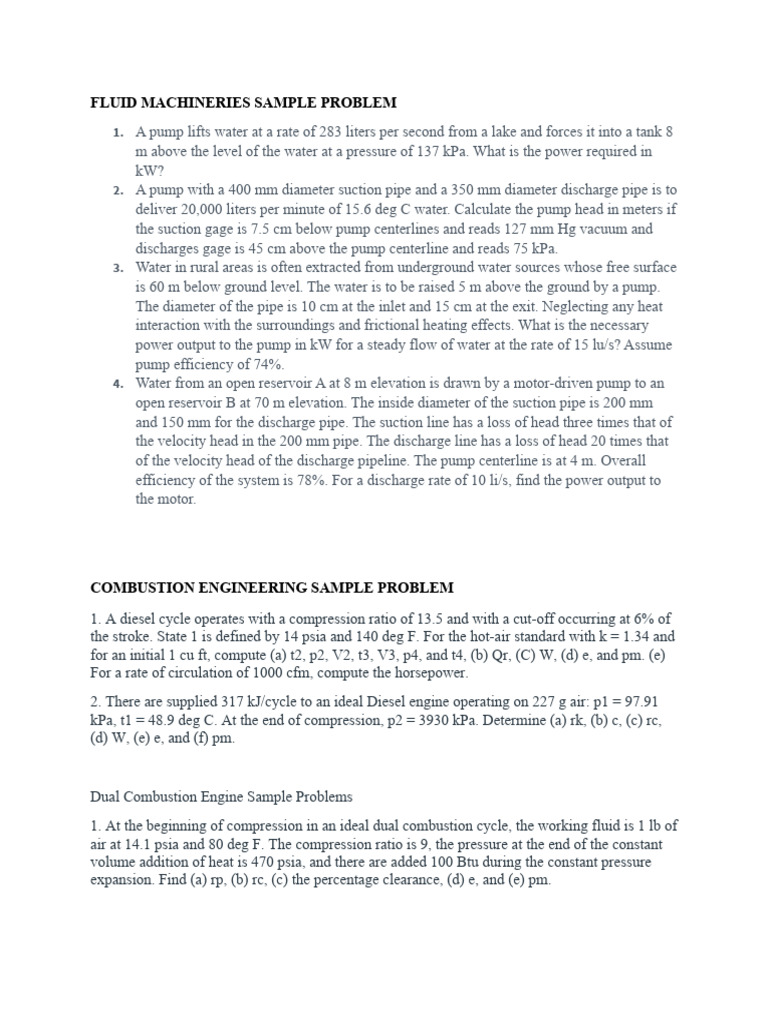 FLUID MACHINERIES SAMPLE PROBLEM

1. A pump lifts water at a rate of 283 liters per second from a lake and forces it into a tank 8 m above the level of the water at a pressure of 137 kPa. What is the power required in kW?
2. A pump with a 400 mm diameter suction pipe and a 350 mm diameter discharge pipe is to deliver 20,000 liters per minute of 15.6 deg C water. Calculate the pump head in meters if the suction gage is 7.5 cm below pump centerlines and reads 127 mm Hg vacuum and discharges gage is 45 cm above the pump centerline and reads 75 kPa.
3. Water in rural areas is often extracted from underground water sources whose free surface is 60 m below ground level. The water is to be raised 5 m above the ground by a pump. The diameter of the pipe is 10 cm at the inlet and 15 cm at the exit. Neglecting any heat interaction with the surroundings and frictional heating effects. What is the necessary power output to the pump in kW for a steady flow of water at the rate of 15 lu/s? Assume pump efficiency of 74%.
4. Water from an open reservoir A at 8 m elevation is drawn by a motor-driven pump to an open reservoir B at 70 m elevation. The inside diameter of the suction pipe is 200 mm and 150 mm for the discharge pipe. The suction line has a loss of head three times that of the velocity head in the 200 mm pipe. The discharge line has a loss of head 20 times that of the velocity head of the discharge pipeline. The pump centerline is at 4 m. Overall efficiency of the system is 78%. For a discharge rate of 10 li/s, find the power output to the motor.

COMBUSTION ENGINEERING SAMPLE PROBLEM

1. A diesel cycle operates with a compression ratio of 13.5 and with a cut-off occurring at 6% of the stroke. State 1 is defined by 14 psia and 140 deg F. For the hot-air standard with k = 1.34 and for an initial 1 cu ft, compute (a) t2, p2, V2, t3, V3, p4, and t4, (b) Qr, (C) W, (d) e, and pm. (e) For a rate of circulation of 1000 cfm, compute the horsepower.

2. There are supplied 317 kJ/cycle to an ideal Diesel engine operating on 227 g air: p1 = 97.91 kPa, t1 = 48.9 deg C. At the end of compression, p2 = 3930 kPa. Determine (a) rk, (b) c, (c) rc, (d) W, (e) e, and (f) pm.

Dual Combustion Engine Sample Problems

1. At the beginning of compression in an ideal dual combustion cycle, the working fluid is 1 lb of air at 14.1 psia and 80 deg F. The compression ratio is 9, the pressure at the end of the constant volume addition of heat is 470 psia, and there are added 100 Btu during the constant pressure expansion. Find (a) rp, (b) rc, (c) the percentage clearance, (d) e, and (e) pm.